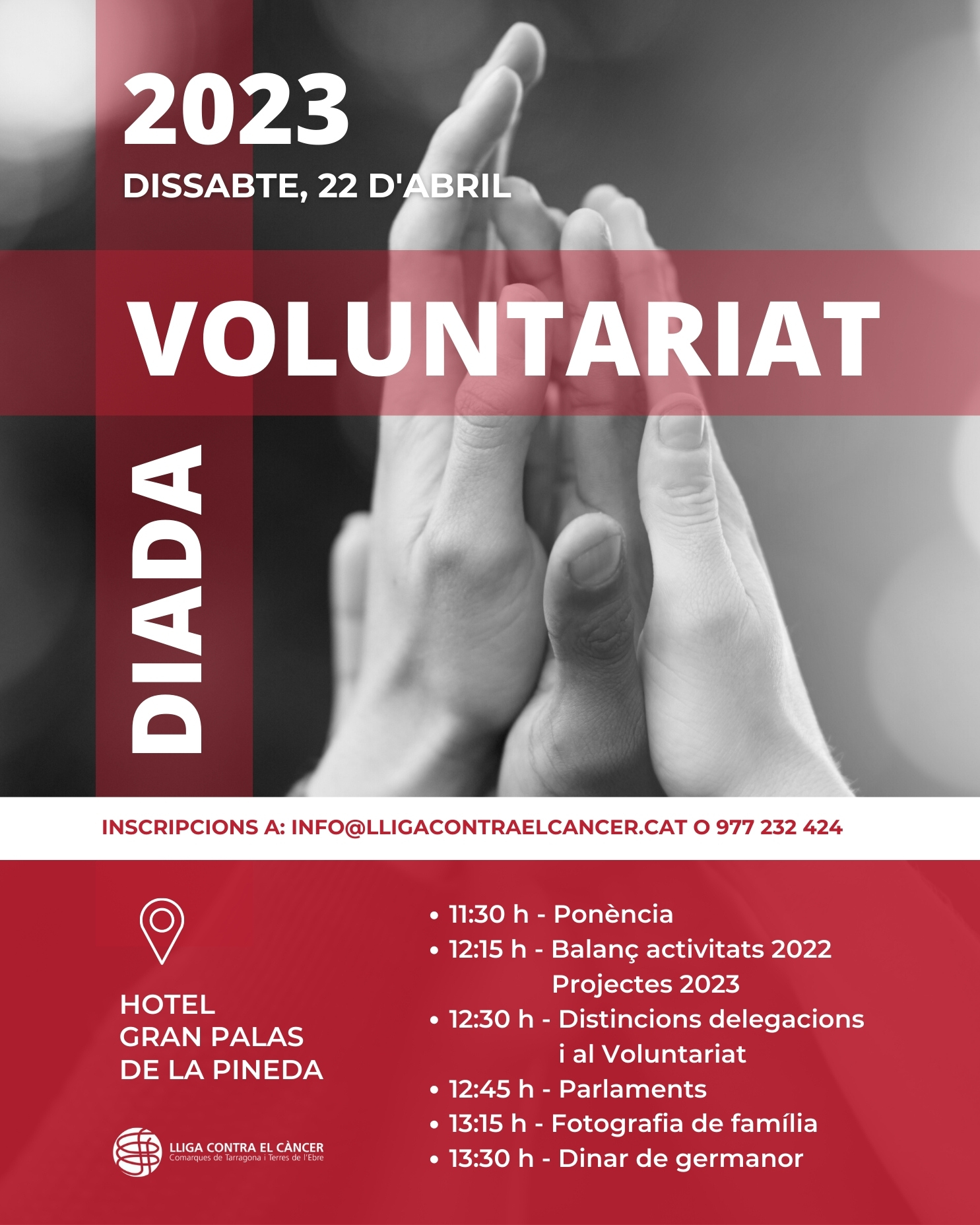 2023
DISSABTE, 22 D'ABRIL

VOLUNTARIAT

DIADA

INSCRIPCIONS A: INFO@LLIGACONTRAELCANCER.CAT O 977 232 424

HOTEL
GRAN PALAS
DE LA PINEDA

LLIGA CONTRA EL CÀNCER
Comarques de Tarragona i Terres de l'Ebre

• 11:30 h - Ponència
• 12:15 h - Balanç activitats 2022
Projectes 2023
• 12:30 h - Distincions delegacions
i al Voluntariat
• 12:45 h - Parlaments
• 13:15 h - Fotografia de família
• 13:30 h - Dinar de germanor